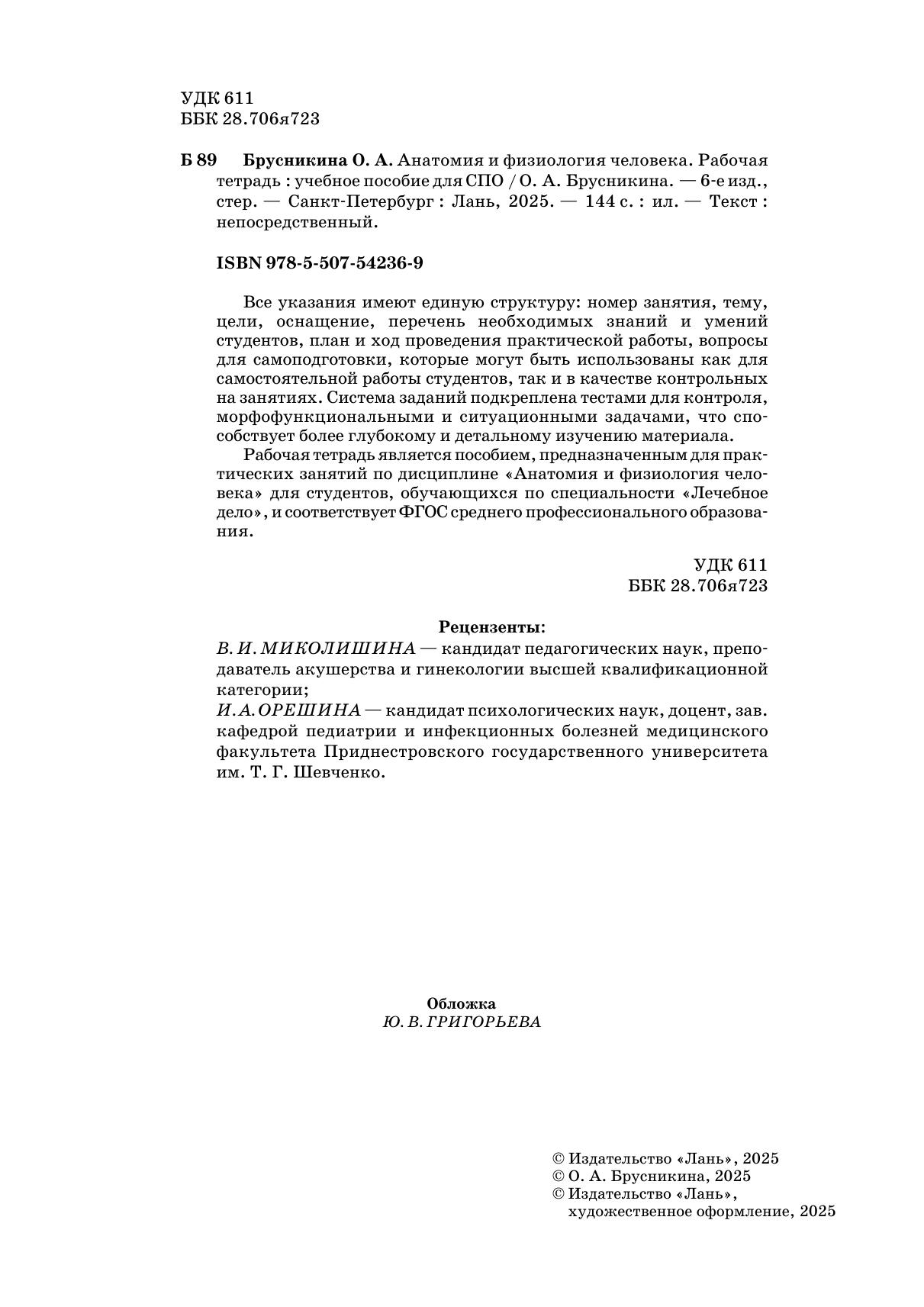 УДК 611
ББК 28.706я723

Б 89 Брусникина О. А. Анатомия и физиология человека. Рабочая тетрадь : учебное пособие для СПО / О. А. Брусникина. — 6-е изд., стер. — Санкт-Петербург : Лань, 2025. — 144 с. : ил. — Текст : непосредственный.

ISBN 978-5-507-54236-9

Все указания имеют единую структуру: номер занятия, тему, цели, оснащение, перечень необходимых знаний и умений студентов, план и ход проведения практической работы, вопросы для самоподготовки, которые могут быть использованы как для самостоятельной работы студентов, так и в качестве контрольных на занятиях. Система заданий подкреплена тестами для контроля, морфофункциональными и ситуационными задачами, что способствует более глубокому и детальному изучению материала.

Рабочая тетрадь является пособием, предназначенным для практических занятий по дисциплине «Анатомия и физиология человека» для студентов, обучающихся по специальности «Лечебное дело», и соответствует ФГОС среднего профессионального образования.

УДК 611
ББК 28.706я723

Рецензенты:
В. И. МИКОЛИШИНА — кандидат педагогических наук, преподаватель акушерства и гинекологии высшей квалификационной категории;
И. А. ОРЕШИНА — кандидат психологических наук, доцент, зав. кафедрой педиатрии и инфекционных болезней медицинского факультета Приднестровского государственного университета им. Т. Г. Шевченко.

Обложка
Ю. В. ГРИГОРЬЕВА

© Издательство «Лань», 2025
© О. А. Брусникина, 2025
© Издательство «Лань», художественное оформление, 2025